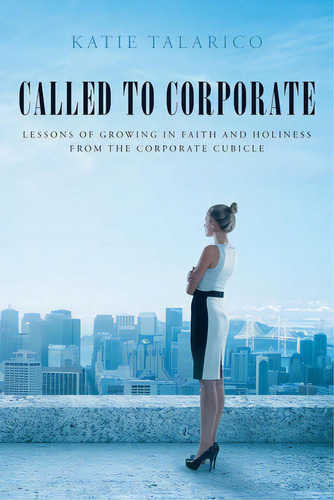 KATIE TALARICO

CALLED TO CORPORATE

LESSONS OF GROWING IN FAITH AND HOLINESS FROM THE CORPORATE CUBICLE